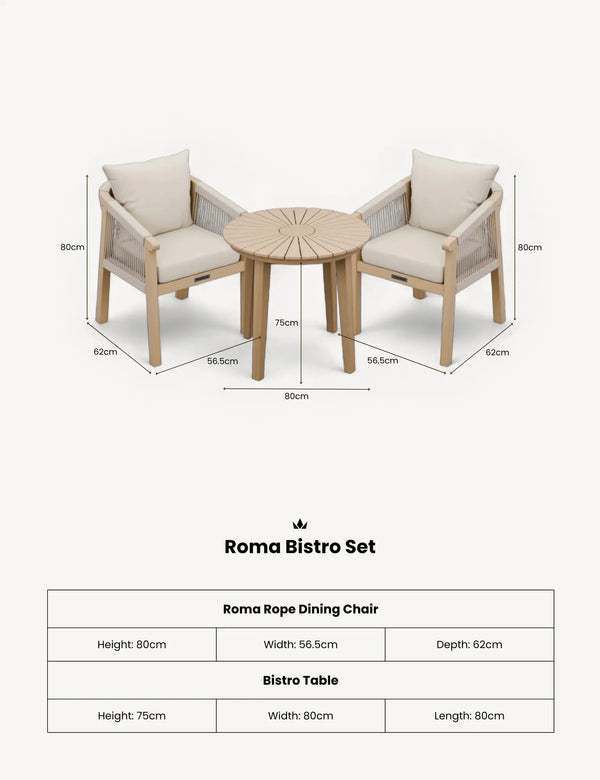 80cm

80cm

75cm

62cm

56.5cm

56.5cm

62cm

80cm

Roma Bistro Set

| Roma Rope Dining Chair | | |
|---|---|---|
| Height: 80cm | Width: 56.5cm | Depth: 62cm |
| **Bistro Table** | | |
| Height: 75cm | Width: 80cm | Length: 80cm |